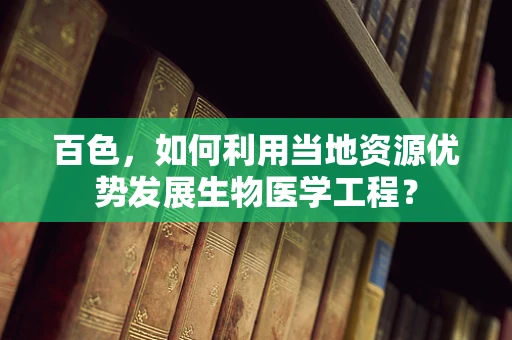 百色，如何利用当地资源优势发展生物医学工程？